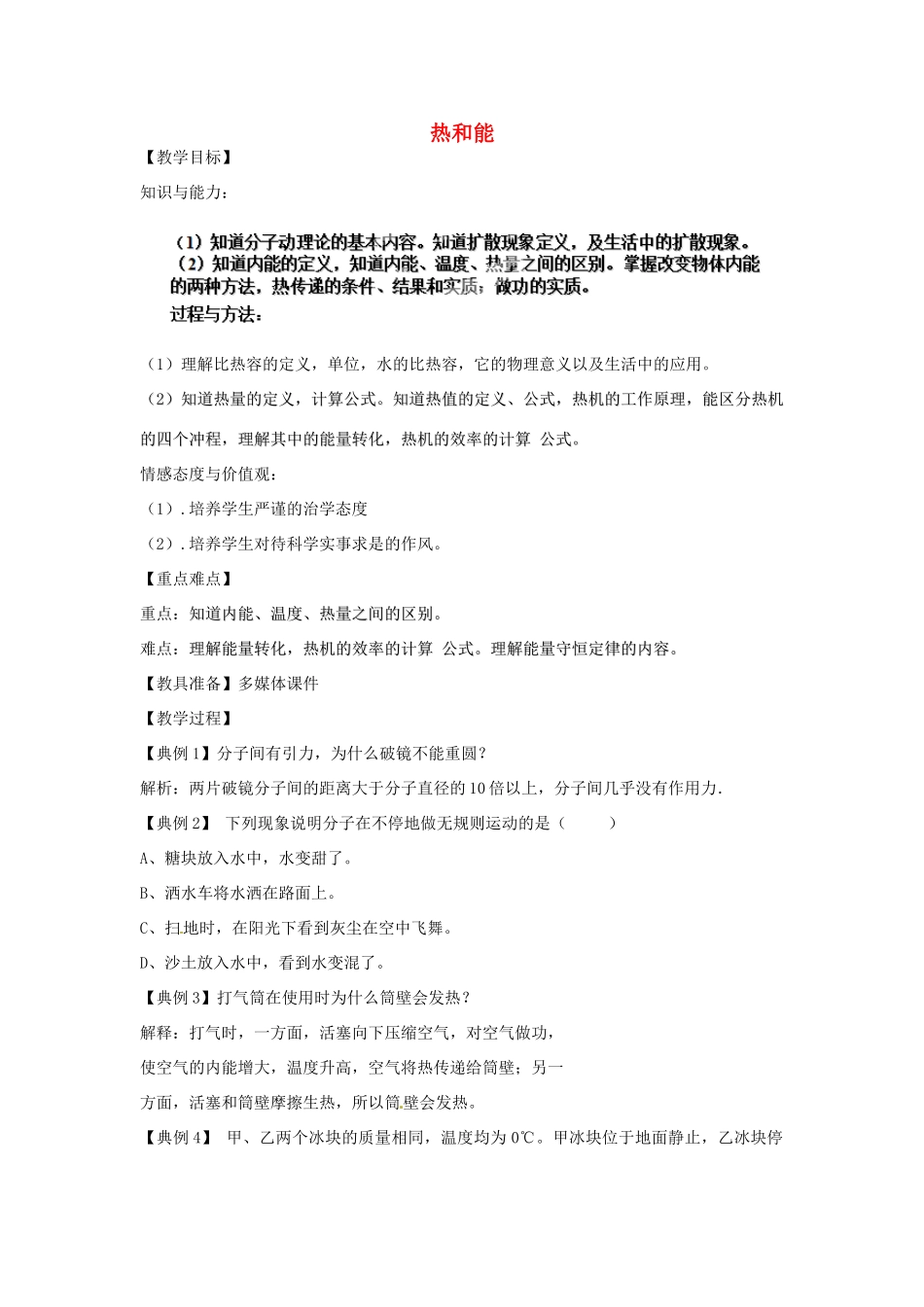 热和能

【教学目标】

知识与能力：

（1）知道分子动理论的基本内容。知道扩散现象定义，及生活中的扩散现象。

（2）知道内能的定义，知道内能、温度、热量之间的区别。掌握改变物体内能的两种方法，热传递的条件、结果和实质；做功的实质。

过程与方法：

（1）理解比热容的定义，单位，水的比热容，它的物理意义以及生活中的应用。

（2）知道热量的定义，计算公式。知道热值的定义、公式，热机的工作原理，能区分热机的四个冲程，理解其中的能量转化，热机的效率的计算 公式。

情感态度与价值观：

（1）．培养学生严谨的治学态度

（2）．培养学生对待科学实事求是的作风。

【重点难点】

重点：知道内能、温度、热量之间的区别。

难点：理解能量转化，热机的效率的计算 公式。理解能量守恒定律的内容。

【教具准备】多媒体课件

【教学过程】

【典例1】分子间有引力，为什么破镜不能重圆？

解析：两片破镜分子间的距离大于分子直径的10倍以上，分子间几乎没有作用力.

【典例2】 下列现象说明分子在不停地做无规则运动的是（ ）

A、糖块放入水中，水变甜了。

B、洒水车将水洒在路面上。

C、扫地时，在阳光下看到灰尘在空中飞舞。

D、沙土放入水中，看到水变混了。

【典例3】打气筒在使用时为什么筒壁会发热？

解释：打气时，一方面，活塞向下压缩空气，对空气做功，使空气的内能增大，温度升高，空气将热传递给筒壁；另一方面，活塞和筒壁摩擦生热，所以筒壁会发热。

【典例4】 甲、乙两个冰块的质量相同，温度均为0℃。甲冰块位于地面静止，乙冰块停